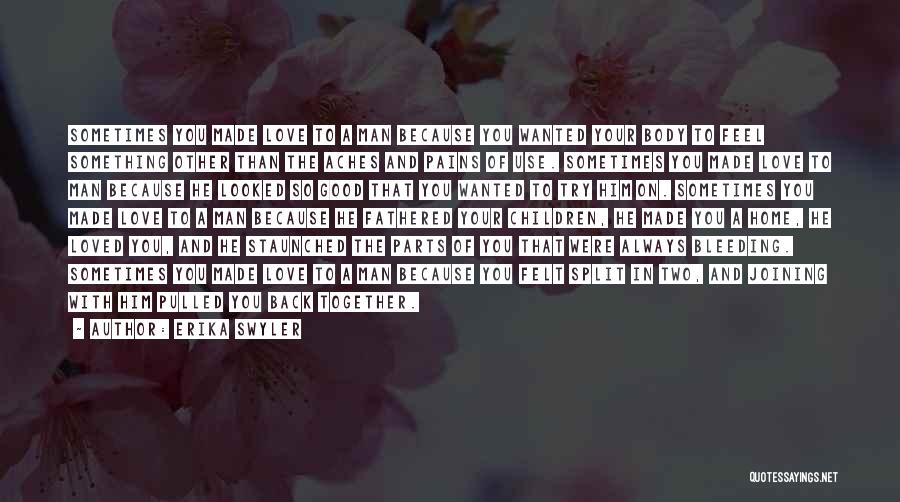 SOMETIMES YOU MADE LOVE TO A MAN BECAUSE YOU WANTED YOUR BODY TO FEEL SOMETHING OTHER THAN THE ACHES AND PAINS OF USE. SOMETIMES YOU MADE LOVE TO MAN BECAUSE HE LOOKED SO GOOD THAT YOU WANTED TO TRY HIM ON. SOMETIMES YOU MADE LOVE TO A MAN BECAUSE HE FATHERED YOUR CHILDREN, HE MADE YOU A HOME, HE LOVED YOU, AND HE STAUNCHED THE PARTS OF YOU THAT WERE ALWAYS BLEEDING. SOMETIMES YOU MADE LOVE TO A MAN BECAUSE YOU FELT SPLIT IN TWO, AND JOINING WITH HIM PULLED YOU BACK TOGETHER.

~ AUTHOR: ERIKA SWYLER

QUOTESSAYINGS.NET